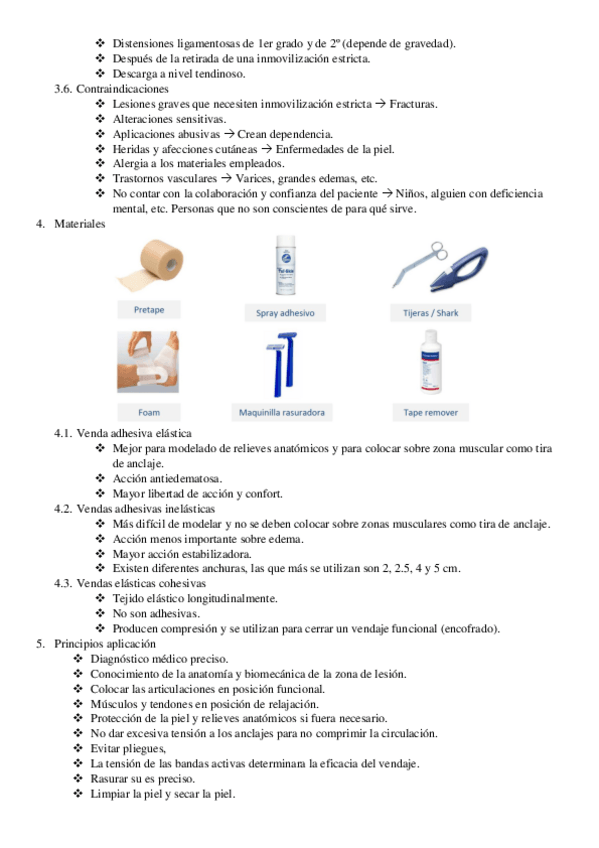 ❖ Distensiones ligamentosas de 1er grado y de 2º (depende de gravedad).
❖ Después de la retirada de una inmovilización estricta.
❖ Descarga a nivel tendinoso.

3.6. Contraindicaciones
❖ Lesiones graves que necesiten inmovilización estricta → Fracturas.
❖ Alteraciones sensitivas.
❖ Aplicaciones abusivas → Crean dependencia.
❖ Heridas y afecciones cutáneas → Enfermedades de la piel.
❖ Alergia a los materiales empleados.
❖ Trastornos vasculares → Varices, grandes edemas, etc.
❖ No contar con la colaboración y confianza del paciente → Niños, alguien con deficiencia mental, etc. Personas que no son conscientes de para qué sirve.

4. Materiales

Pretape

Spray adhesivo

Tijeras / Shark

Foam

Maquinilla rasuradora

Tape remover

4.1. Venda adhesiva elástica
❖ Mejor para modelado de relieves anatómicos y para colocar sobre zona muscular como tira de anclaje.
❖ Acción antiedematosa.
❖ Mayor libertad de acción y confort.

4.2. Vendas adhesivas inelásticas
❖ Más difícil de modelar y no se deben colocar sobre zonas musculares como tira de anclaje.
❖ Acción menos importante sobre edema.
❖ Mayor acción estabilizadora.
❖ Existen diferentes anchuras, las que más se utilizan son 2, 2.5, 4 y 5 cm.

4.3. Vendas elásticas cohesivas
❖ Tejido elástico longitudinalmente.
❖ No son adhesivas.
❖ Producen compresión y se utilizan para cerrar un vendaje funcional (encofrado).

5. Principios aplicación
❖ Diagnóstico médico preciso.
❖ Conocimiento de la anatomía y biomecánica de la zona de lesión.
❖ Colocar las articulaciones en posición funcional.
❖ Músculos y tendones en posición de relajación.
❖ Protección de la piel y relieves anatómicos si fuera necesario.
❖ No dar excesiva tensión a los anclajes para no comprimir la circulación.
❖ Evitar pliegues,
❖ La tensión de las bandas activas determinara la eficacia del vendaje.
❖ Rasurar su es preciso.
❖ Limpiar la piel y secar la piel.